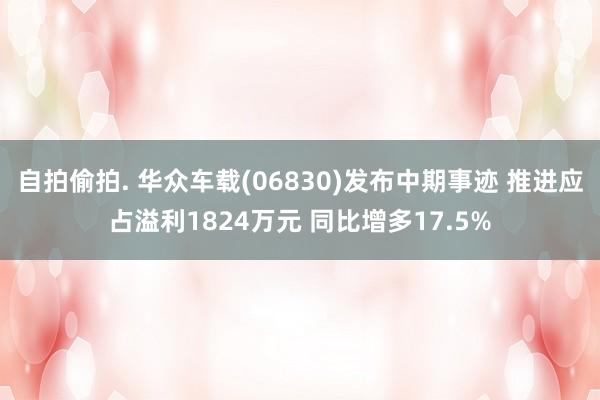 自拍偷拍. 华众车载(06830)发布中期事迹 推进应占溢利1824万元 同比增多17.5%